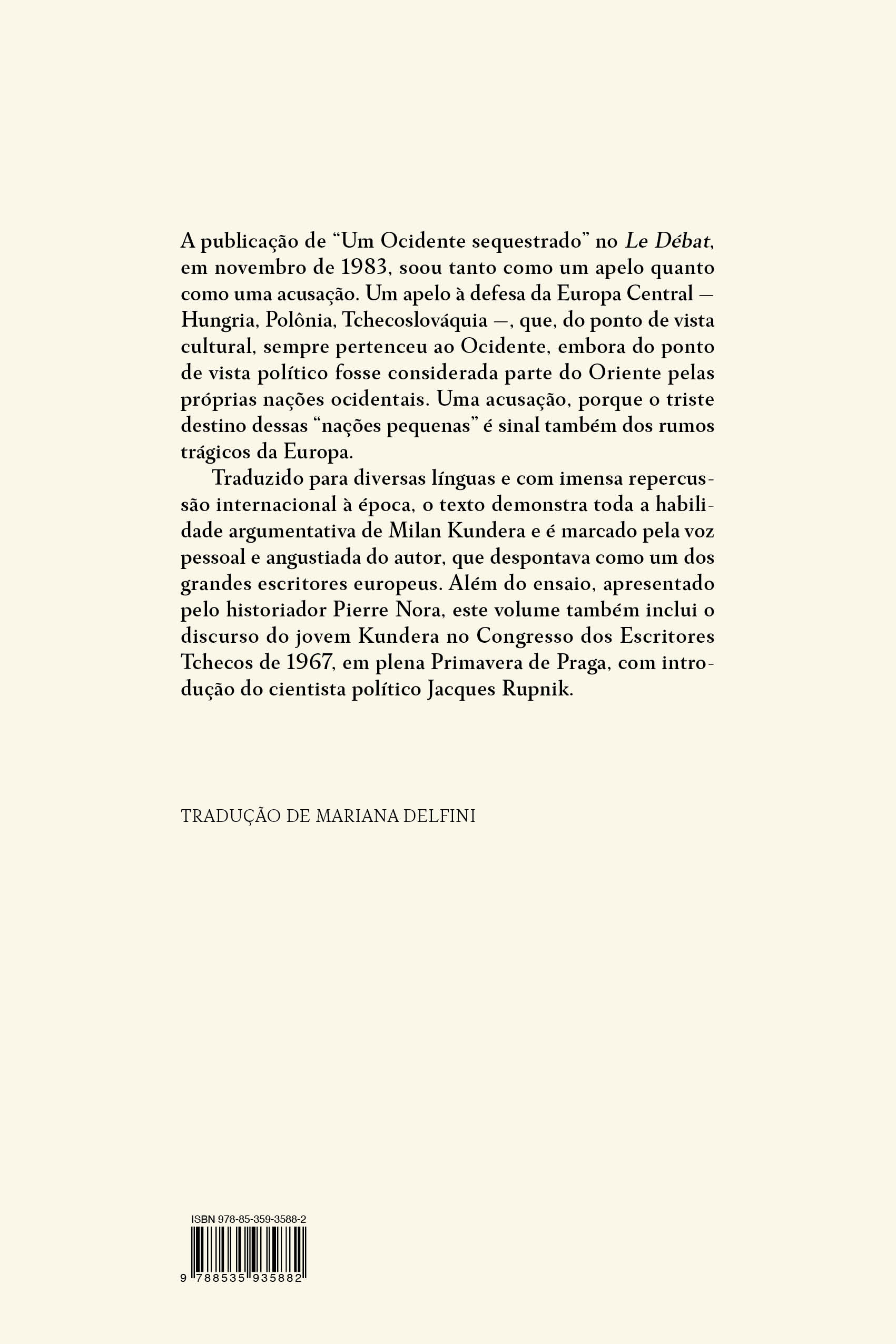 A publicação de “Um Ocidente sequestrado” no Le Débat, em novembro de 1983, soou tanto como um apelo quanto como uma acusação. Um apelo à defesa da Europa Central — Hungria, Polônia, Tchecoslováquia —, que, do ponto de vista cultural, sempre pertenceu ao Ocidente, embora do ponto de vista político fosse considerada parte do Oriente pelas próprias nações ocidentais. Uma acusação, porque o triste destino dessas “nações pequenas” é sinal também dos rumos trágicos da Europa.

Traduzido para diversas línguas e com imensa repercussão internacional à época, o texto demonstra toda a habilidade argumentativa de Milan Kundera e é marcado pela voz pessoal e angustiada do autor, que despontava como um dos grandes escritores europeus. Além do ensaio, apresentado pelo historiador Pierre Nora, este volume também inclui o discurso do jovem Kundera no Congresso dos Escritores Tchecos de 1967, em plena Primavera de Praga, com introdução do cientista político Jacques Rupnik.

TRADUÇÃO DE MARIANA DELFINI

ISBN 978-85-359-3588-2

9 788535 935882